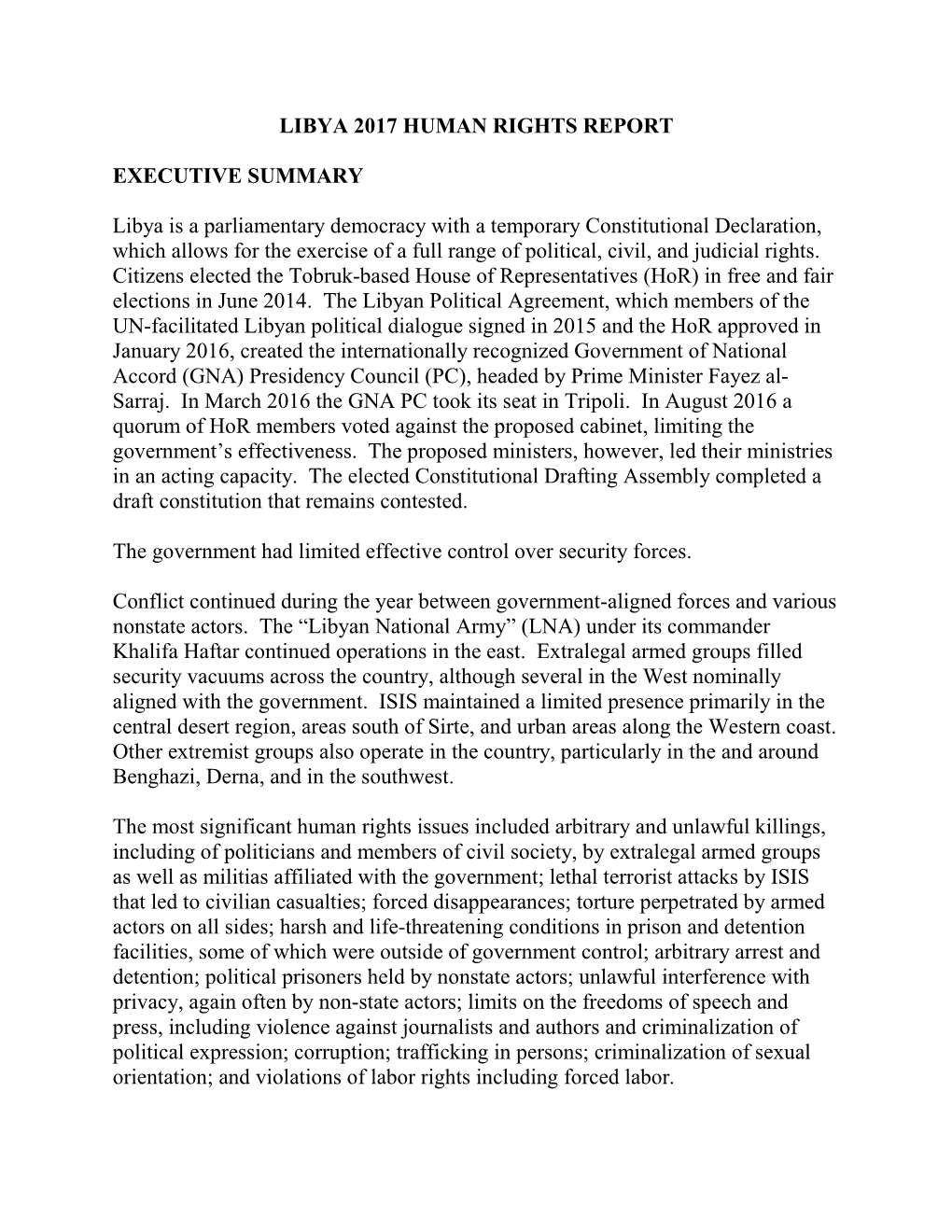 LIBYA 2017 HUMAN RIGHTS REPORT

EXECUTIVE SUMMARY

Libya is a parliamentary democracy with a temporary Constitutional Declaration, which allows for the exercise of a full range of political, civil, and judicial rights. Citizens elected the Tobruk-based House of Representatives (HoR) in free and fair elections in June 2014. The Libyan Political Agreement, which members of the UN-facilitated Libyan political dialogue signed in 2015 and the HoR approved in January 2016, created the internationally recognized Government of National Accord (GNA) Presidency Council (PC), headed by Prime Minister Fayez al-Sarraj. In March 2016 the GNA PC took its seat in Tripoli. In August 2016 a quorum of HoR members voted against the proposed cabinet, limiting the government's effectiveness. The proposed ministers, however, led their ministries in an acting capacity. The elected Constitutional Drafting Assembly completed a draft constitution that remains contested.

The government had limited effective control over security forces.

Conflict continued during the year between government-aligned forces and various nonstate actors. The "Libyan National Army" (LNA) under its commander Khalifa Haftar continued operations in the east. Extralegal armed groups filled security vacuums across the country, although several in the West nominally aligned with the government. ISIS maintained a limited presence primarily in the central desert region, areas south of Sirte, and urban areas along the Western coast. Other extremist groups also operate in the country, particularly in the and around Benghazi, Derna, and in the southwest.

The most significant human rights issues included arbitrary and unlawful killings, including of politicians and members of civil society, by extralegal armed groups as well as militias affiliated with the government; lethal terrorist attacks by ISIS that led to civilian casualties; forced disappearances; torture perpetrated by armed actors on all sides; harsh and life-threatening conditions in prison and detention facilities, some of which were outside of government control; arbitrary arrest and detention; political prisoners held by nonstate actors; unlawful interference with privacy, again often by non-state actors; limits on the freedoms of speech and press, including violence against journalists and authors and criminalization of political expression; corruption; trafficking in persons; criminalization of sexual orientation; and violations of labor rights including forced labor.